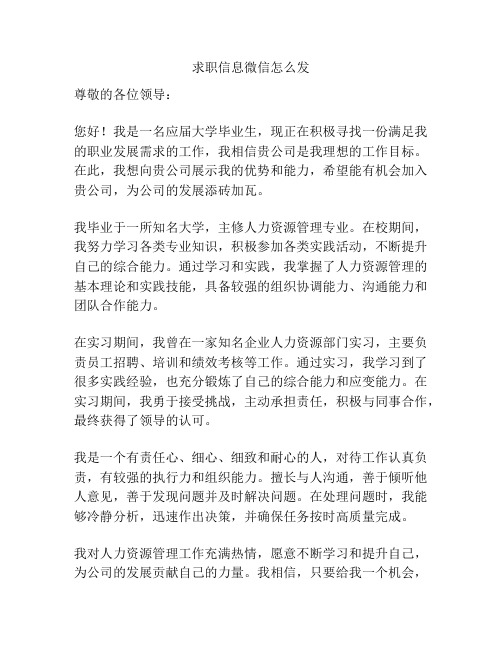 求职信息微信怎么发

尊敬的各位领导：

您好！我是一名应届大学毕业生，现正在积极寻找一份满足我的职业发展需求的工作，我相信贵公司是我理想的工作目标。在此，我想向贵公司展示我的优势和能力，希望能有机会加入贵公司，为公司的发展添砖加瓦。

我毕业于一所知名大学，主修人力资源管理专业。在校期间，我努力学习各类专业知识，积极参加各类实践活动，不断提升自己的综合能力。通过学习和实践，我掌握了人力资源管理的基本理论和实践技能，具备较强的组织协调能力、沟通能力和团队合作能力。

在实习期间，我曾在一家知名企业人力资源部门实习，主要负责员工招聘、培训和绩效考核等工作。通过实习，我学习到了很多实践经验，也充分锻炼了自己的综合能力和应变能力。在实习期间，我勇于接受挑战，主动承担责任，积极与同事合作，最终获得了领导的认可。

我是一个有责任心、细心、细致和耐心的人，对待工作认真负责，有较强的执行力和组织能力。擅长与人沟通，善于倾听他人意见，善于发现问题并及时解决问题。在处理问题时，我能够冷静分析，迅速作出决策，并确保任务按时高质量完成。

我对人力资源管理工作充满热情，愿意不断学习和提升自己，为公司的发展贡献自己的力量。我相信，只要给我一个机会，